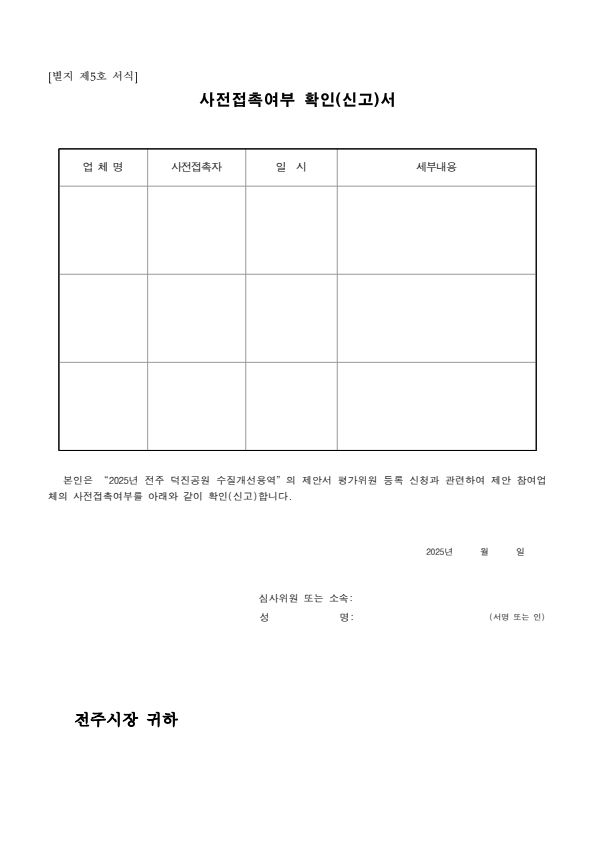 [별지 제5호 서식]

사전접촉여부 확인(신고)서

| 업 체 명 | 사전접촉자 | 일 시 | 세부내용 |
|---|---|---|---|
| | | | |
| | | | |
| | | | |

본인은 "2025년 전주 덕진공원 수질개선용역"의 제안서 평가위원 등록 신청과 관련하여 제안 참여업체의 사전접촉여부를 아래와 같이 확인(신고)합니다.

2025년 월 일

심사위원 또는 소속:
성 명: (서명 또는 인)

전주시장 귀하